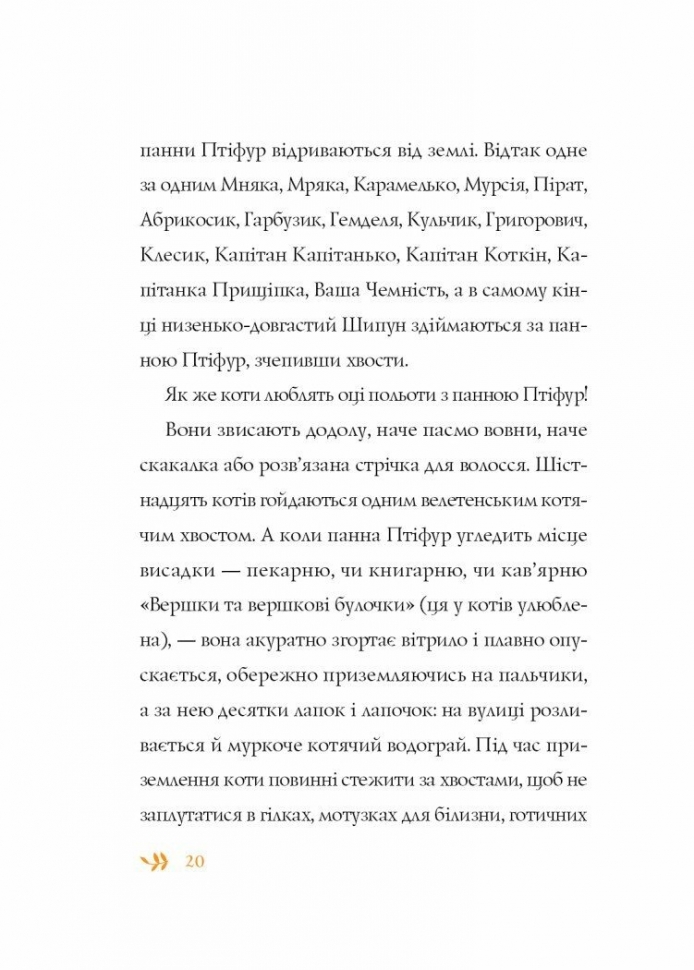 панни Птіфур відриваються від землі. Відтак одне за одним Мняка, Мряка, Карамелько, Мурсія, Пірат, Абрикосик, Гарбузик, Гемделя, Кульчик, Григорович, Клесик, Капітан Капітанько, Капітан Коткін, Капітанка Прищіпка, Ваша Чемність, а в самому кінці низенько-довгастий Шипун здіймаються за панною Птіфур, зчепивши хвости.

Як же коти люблять оці польоти з панною Птіфур!

Вони звисають додолу, наче пасмо вовни, наче скакалка або розв'язана стрічка для волосся. Шістнадцять котів гойдаються одним велетенським котячим хвостом. А коли панна Птіфур угледить місце висадки — пекарню, чи книгарню, чи кав'ярню «Вершки та вершкові булочки» (ця у котів улюблена), — вона акуратно згортає вітрило і плавно опускається, обережно приземляючись на пальчики, а за нею десятки лапок і лапочок: на вулиці розливається й муркоче котячий водограй. Під час приземлення коти повинні стежити за хвостами, щоб не заплутатися в гілках, мотузках для білизни, готичних

20